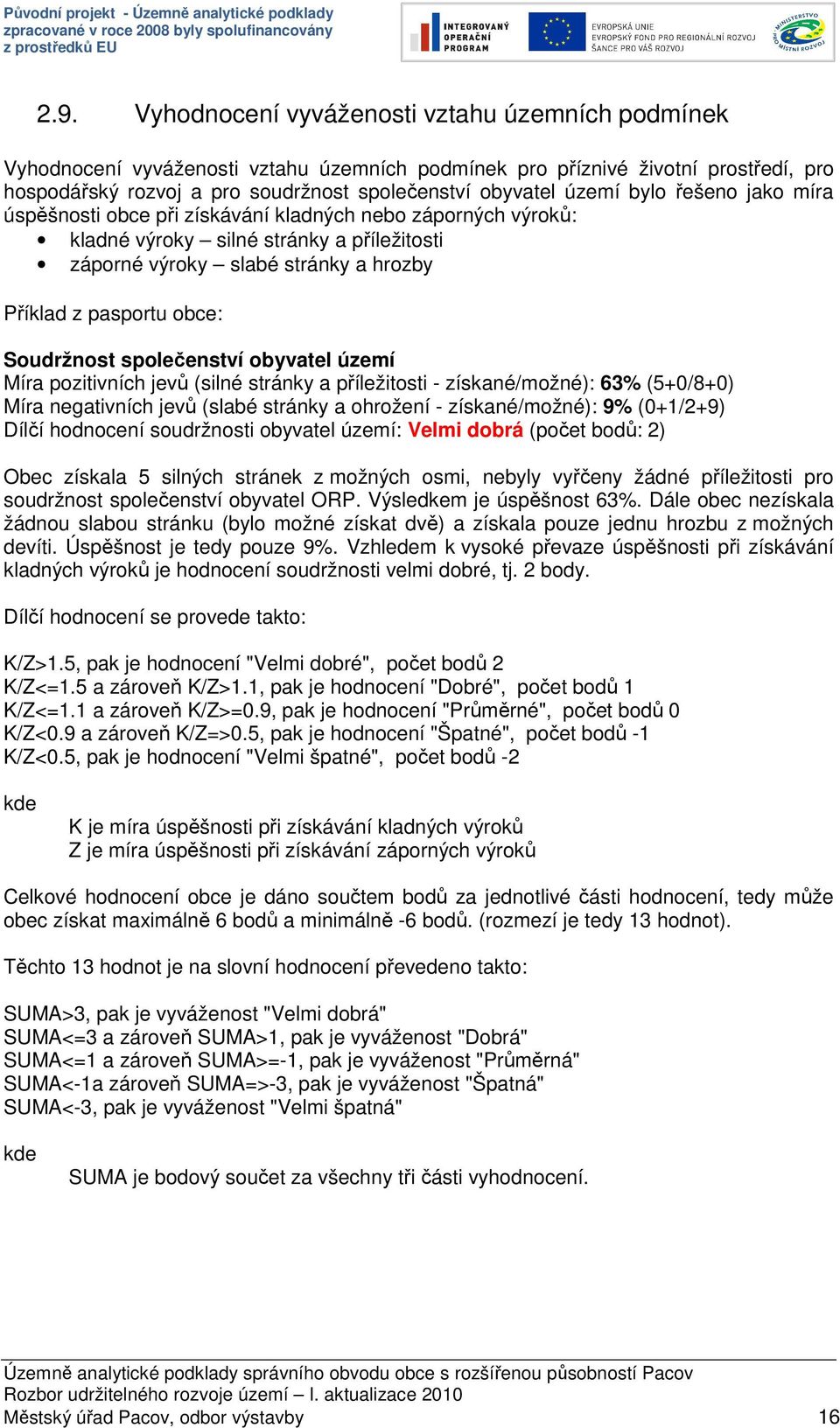 Původní projekt - Územně analytické podklady zpracované v roce 2008 byly spolufinancovány z prostředků EU

INTEGROVANÝ OPERAČNÍ PROGRAM

EVROPSKÁ UNIE
EVROPSKÝ FOND PRO REGIONÁLNÍ ROZVOJ
ŠANCE PRO VÁŠ ROZVOJ

MINISTERSTVO PRO MÍSTNÍ ROZVOJ

2.9. Vyhodnocení vyváženosti vztahu územních podmínek

Vyhodnocení vyváženosti vztahu územních podmínek pro příznivé životní prostředí, pro hospodářský rozvoj a pro soudržnost společenství obyvatel území bylo řešeno jako míra úspěšnosti obce při získávání kladných nebo záporných výroků:
• kladné výroky – silné stránky a příležitosti
• záporné výroky – slabé stránky a hrozby

Příklad z pasportu obce:

Soudržnost společenství obyvatel území
Míra pozitivních jevů (silné stránky a příležitosti - získané/možné): 63% (5+0/8+0)
Míra negativních jevů (slabé stránky a ohrožení - získané/možné): 9% (0+1/2+9)
Dílčí hodnocení soudržnosti obyvatel území: Velmi dobrá (počet bodů: 2)

Obec získala 5 silných stránek z možných osmi, nebyly vyřčeny žádné příležitosti pro soudržnost společenství obyvatel ORP. Výsledkem je úspěšnost 63%. Dále obec nezískala žádnou slabou stránku (bylo možné získat dvě) a získala pouze jednu hrozbu z možných devíti. Úspěšnost je tedy pouze 9%. Vzhledem k vysoké převaze úspěšnosti při získávání kladných výroků je hodnocení soudržnosti velmi dobré, tj. 2 body.

Dílčí hodnocení se provede takto:

K/Z>1.5, pak je hodnocení "Velmi dobré", počet bodů 2
K/Z<=1.5 a zároveň K/Z>1.1, pak je hodnocení "Dobré", počet bodů 1
K/Z<=1.1 a zároveň K/Z>=0.9, pak je hodnocení "Průměrné", počet bodů 0
K/Z<0.9 a zároveň K/Z=>0.5, pak je hodnocení "Špatné", počet bodů -1
K/Z<0.5, pak je hodnocení "Velmi špatné", počet bodů -2

kde
K je míra úspěšnosti při získávání kladných výroků
Z je míra úspěšnosti při získávání záporných výroků

Celkové hodnocení obce je dáno součtem bodů za jednotlivé části hodnocení, tedy může obec získat maximálně 6 bodů a minimálně -6 bodů. (rozmezí je tedy 13 hodnot).

Těchto 13 hodnot je na slovní hodnocení převedeno takto:

SUMA>3, pak je vyváženost "Velmi dobrá"
SUMA<=3 a zároveň SUMA>1, pak je vyváženost "Dobrá"
SUMA<=1 a zároveň SUMA>=-1, pak je vyváženost "Průměrná"
SUMA<-1a zároveň SUMA=>-3, pak je vyváženost "Špatná"
SUMA<-3, pak je vyváženost "Velmi špatná"

kde
SUMA je bodový součet za všechny tři části vyhodnocení.

Územně analytické podklady správního obvodu obce s rozšířenou působností Pacov
Rozbor udržitelného rozvoje území – I. aktualizace 2010
Městský úřad Pacov, odbor výstavby 16